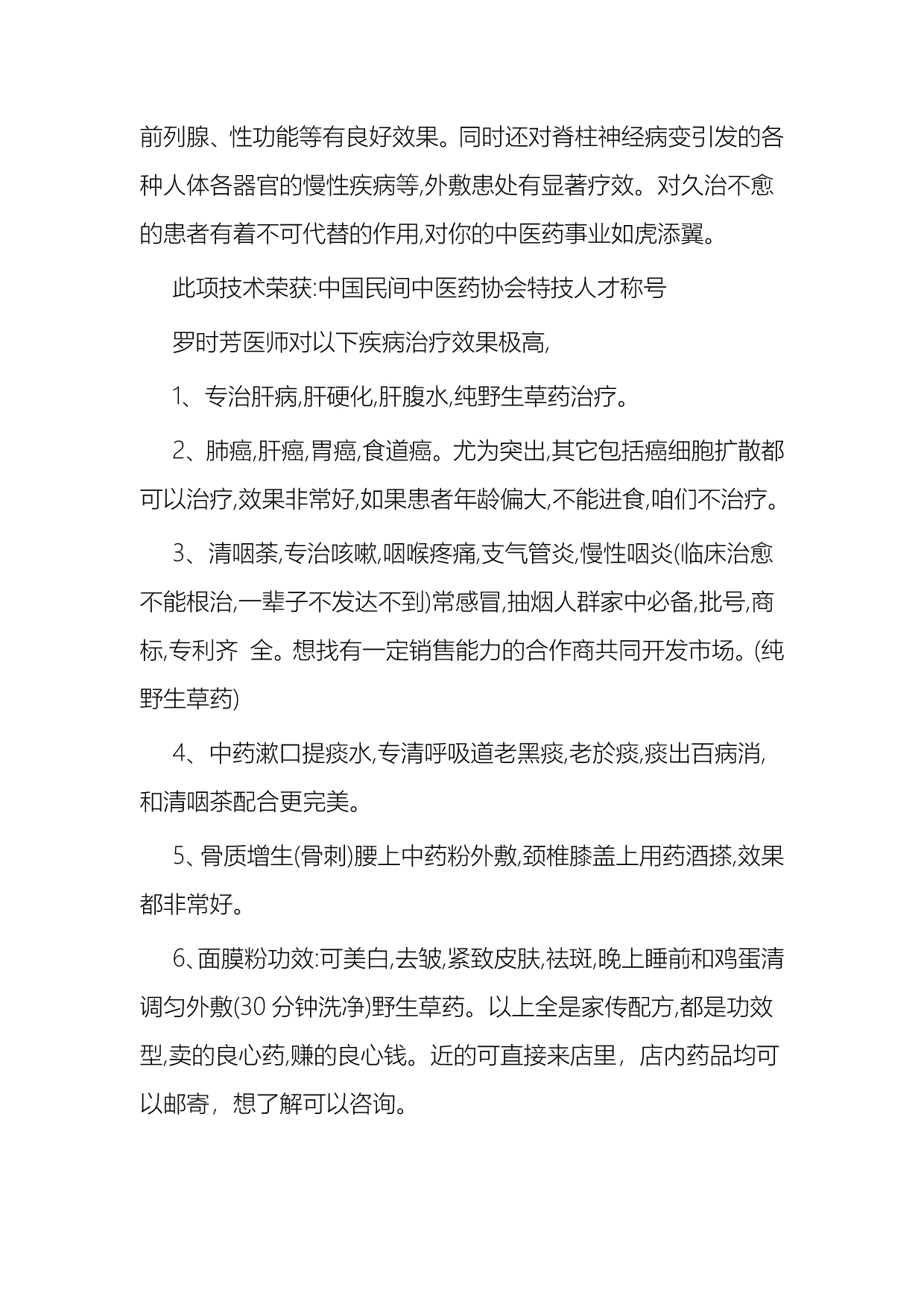 前列腺、性功能等有良好效果。同时还对脊柱神经病变引发的各种人体各器官的慢性疾病等,外敷患处有显著疗效。对久治不愈的患者有着不可代替的作用,对你的中医药事业如虎添翼。

此项技术荣获:中国民间中医药协会特技人才称号

罗时芳医师对以下疾病治疗效果极高,

1、专治肝病,肝硬化,肝腹水,纯野生草药治疗。

2、肺癌,肝癌,胃癌,食道癌。尤为突出,其它包括癌细胞扩散都可以治疗,效果非常好,如果患者年龄偏大,不能进食,咱们不治疗。

3、清咽茶,专治咳嗽,咽喉疼痛,支气管炎,慢性咽炎(临床治愈不能根治,一辈子不发达不到)常感冒,抽烟人群家中必备,批号,商标,专利齐 全。想找有一定销售能力的合作商共同开发市场。(纯野生草药)

4、中药漱口提痰水,专清呼吸道老黑痰,老於痰,痰出百病消,和清咽茶配合更完美。

5、骨质增生(骨刺)腰上中药粉外敷,颈椎膝盖上用药酒搽,效果都非常好。

6、面膜粉功效:可美白,去皱,紧致皮肤,祛斑,晚上睡前和鸡蛋清调匀外敷(30 分钟洗净)野生草药。以上全是家传配方,都是功效型,卖的良心药,赚的良心钱。近的可直接来店里，店内药品均可以邮寄，想了解可以咨询。